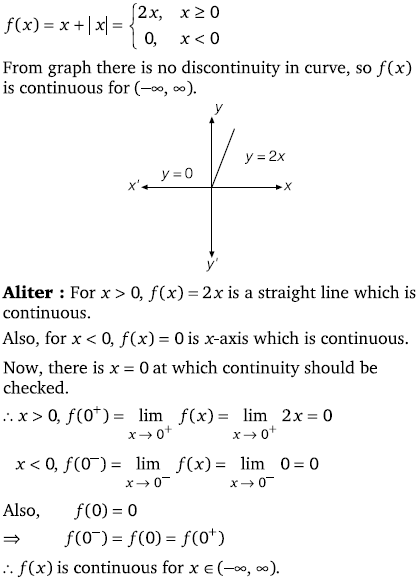 $f(x) = x + |x| = \begin{cases} 2x, & x \geq 0 \\ 0, & x < 0 \end{cases}$

From graph there is no discontinuity in curve, so $f(x)$ is continuous for $(-\infty, \infty)$.

$y$

$y = 2x$

$y = 0$

$x'$

$x$

$y'$

**Aliter :** For $x > 0$, $f(x) = 2x$ is a straight line which is continuous.

Also, for $x < 0$, $f(x) = 0$ is $x$-axis which is continuous.

Now, there is $x = 0$ at which continuity should be checked.

$\therefore x > 0, f(0^+) = \lim_{x \to 0^+} f(x) = \lim_{x \to 0^+} 2x = 0$

$x < 0, f(0^-) = \lim_{x \to 0^-} f(x) = \lim_{x \to 0^-} 0 = 0$

Also, $f(0) = 0$

$\Rightarrow f(0^-) = f(0) = f(0^+)$

$\therefore f(x)$ is continuous for $x \in (-\infty, \infty)$.